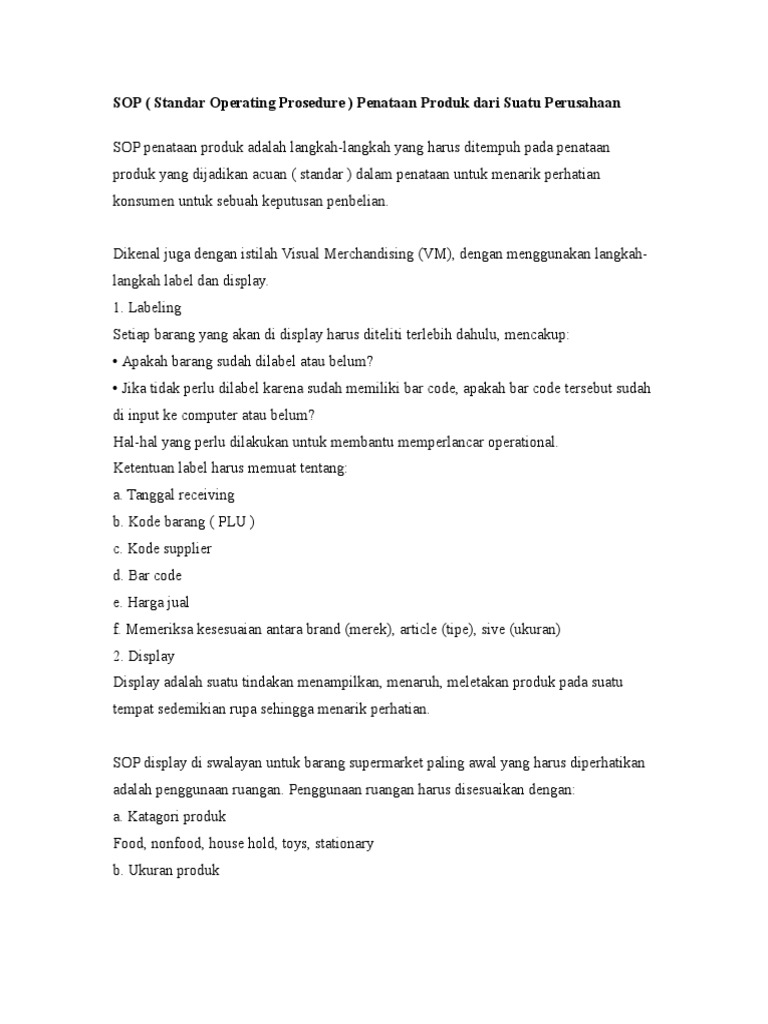 SOP ( Standar Operating Prosedure ) Penataan Produk dari Suatu Perusahaan

SOP penataan produk adalah langkah-langkah yang harus ditempuh pada penataan produk yang dijadikan acuan ( standar ) dalam penataan untuk menarik perhatian konsumen untuk sebuah keputusan penbelian.

Dikenal juga dengan istilah Visual Merchandising (VM), dengan menggunakan langkah-langkah label dan display.
1. Labeling
Setiap barang yang akan di display harus diteliti terlebih dahulu, mencakup:
• Apakah barang sudah dilabel atau belum?
• Jika tidak perlu dilabel karena sudah memiliki bar code, apakah bar code tersebut sudah di input ke computer atau belum?
Hal-hal yang perlu dilakukan untuk membantu memperlancar operational.
Ketentuan label harus memuat tentang:
a. Tanggal receiving
b. Kode barang ( PLU )
c. Kode supplier
d. Bar code
e. Harga jual
f. Memeriksa kesesuaian antara brand (merek), article (tipe), sive (ukuran)
2. Display
Display adalah suatu tindakan menampilkan, menaruh, meletakan produk pada suatu tempat sedemikian rupa sehingga menarik perhatian.

SOP display di swalayan untuk barang supermarket paling awal yang harus diperhatikan adalah penggunaan ruangan. Penggunaan ruangan harus disesuaikan dengan:
a. Katagori produk
Food, nonfood, house hold, toys, stationary
b. Ukuran produk